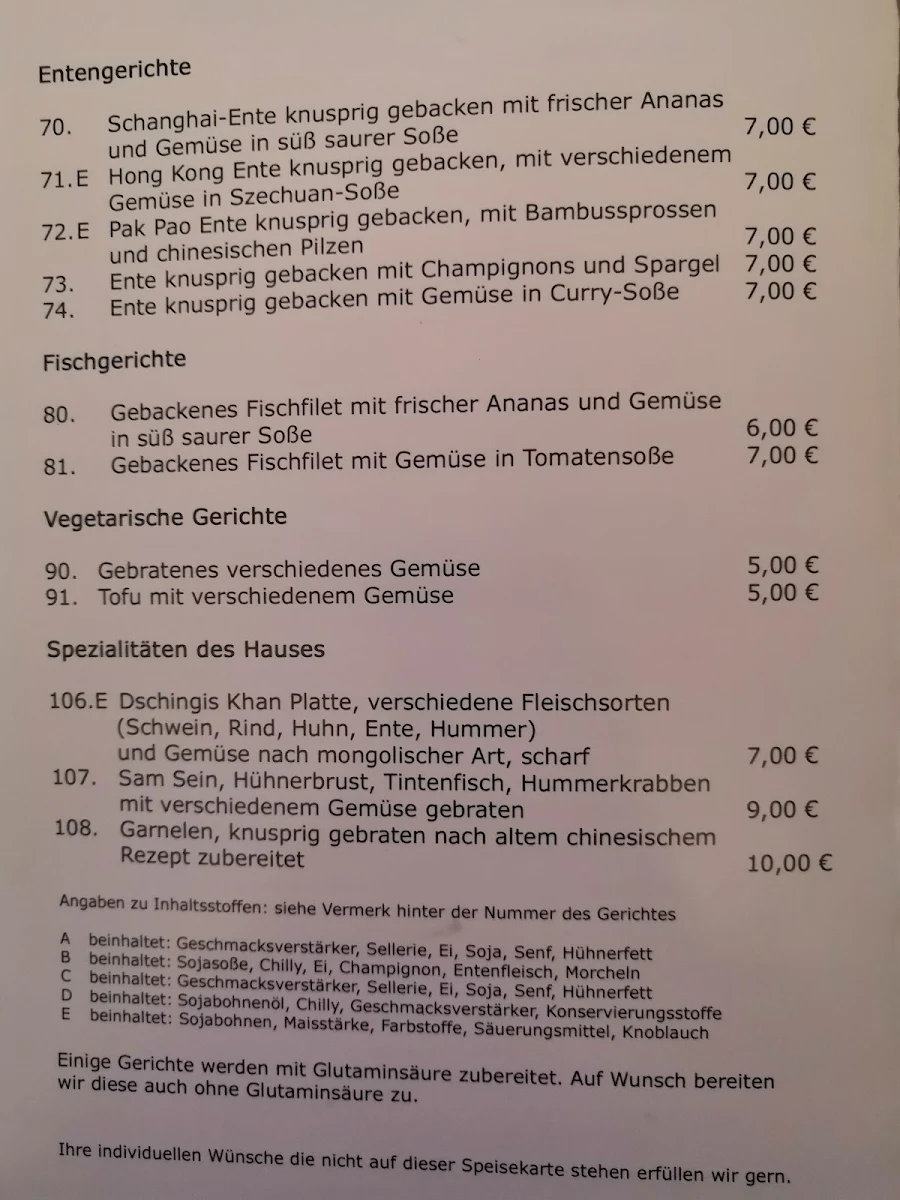 Entengerichte

70. Schanghai-Ente knusprig gebacken mit frischer Ananas und Gemüse in süß saurer Soße 7,00 €
71.E Hong Kong Ente knusprig gebacken, mit verschiedenem Gemüse in Szechuan-Soße 7,00 €
72.E Pak Pao Ente knusprig gebacken, mit Bambussprossen und chinesischen Pilzen 7,00 €
73. Ente knusprig gebacken mit Champignons und Spargel 7,00 €
74. Ente knusprig gebacken mit Gemüse in Curry-Soße 7,00 €

Fischgerichte

80. Gebackenes Fischfilet mit frischer Ananas und Gemüse in süß saurer Soße 6,00 €
81. Gebackenes Fischfilet mit Gemüse in Tomatensoße 7,00 €

Vegetarische Gerichte

90. Gebratenes verschiedenes Gemüse 5,00 €
91. Tofu mit verschiedenem Gemüse 5,00 €

Spezialitäten des Hauses

106.E Dschingis Khan Platte, verschiedene Fleischsorten (Schwein, Rind, Huhn, Ente, Hummer) und Gemüse nach mongolischer Art, scharf 7,00 €
107. Sam Sein, Hühnerbrust, Tintenfisch, Hummerkrabben mit verschiedenem Gemüse gebraten 9,00 €
108. Garnelen, knusprig gebraten nach altem chinesischem Rezept zubereitet 10,00 €

Angaben zu Inhaltsstoffen: siehe Vermerk hinter der Nummer des Gerichtes

A beinhaltet: Geschmacksverstärker, Sellerie, Ei, Soja, Senf, Hühnerfett
B beinhaltet: Sojasoße, Chilly, Ei, Champignon, Entenfleisch, Morcheln
C beinhaltet: Geschmacksverstärker, Sellerie, Ei, Soja, Senf, Hühnerfett
D beinhaltet: Sojabohnenöl, Chilly, Geschmacksverstärker, Konservierungsstoffe
E beinhaltet: Sojabohnen, Maisstärke, Farbstoffe, Säuerungsmittel, Knoblauch

Einige Gerichte werden mit Glutaminsäure zubereitet. Auf Wunsch bereiten wir diese auch ohne Glutaminsäure zu.

Ihre individuellen Wünsche die nicht auf dieser Speisekarte stehen erfüllen wir gern.